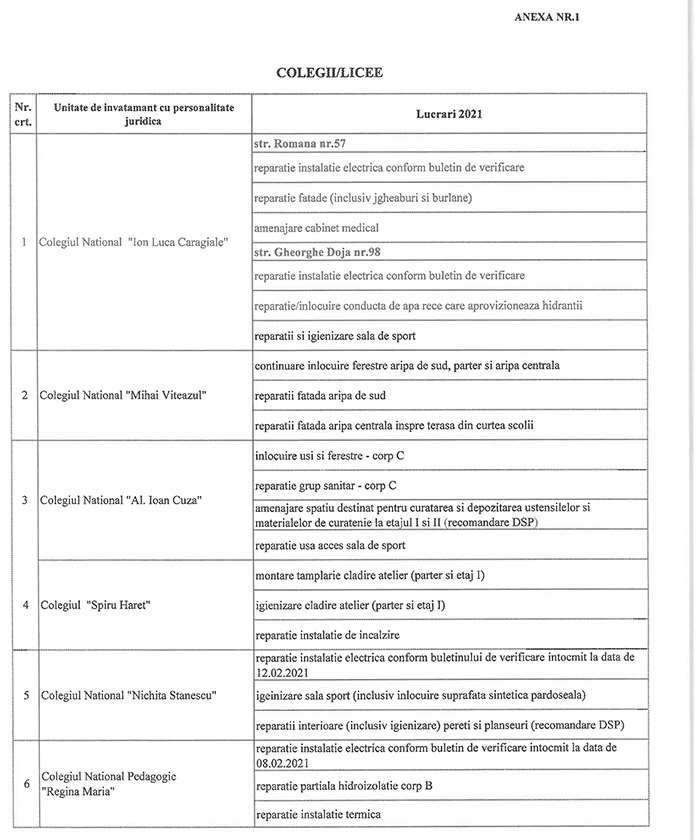 ANEXA NR.1

COLEGII/LICEE

| Nr. crt. | Unitate de invatamant cu personalitate juridica | Lucrari 2021 |
|---|---|---|
| 1 | Colegiul National "Ion Luca Caragiale" | str. Romana nr.57 |
| | | reparatie instalatie electrica conform buletin de verificare |
| | | reparatie fatade (inclusiv jgheaburi si burlane) |
| | | amenajare cabinet medical |
| | | str. Gheorghe Doja nr.98 |
| | | reparatie instalatie electrica conform buletin de verificare |
| | | reparatie/inlocuire conducta de apa rece care aprovizioneaza hidrantii |
| | | reparatii si igienizare sala de sport |
| 2 | Colegiul National "Mihai Viteazul" | continuare inlocuire ferestre aripa de sud, parter si aripa centrala |
| | | reparatii fatada aripa de sud |
| | | reparatii fatada aripa centrala inspre terasa din curtea scolii |
| 3 | Colegiul National "Al. Ioan Cuza" | inlocuire usi si ferestre - corp C |
| | | reparatie grup sanitar - corp C |
| | | amenajare spatiu destinat pentru curatarea si depozitarea ustensilelor si materialelor de curatenie la etajul I si II (recomandare DSP) |
| | | reparatie usa acces sala de sport |
| 4 | Colegiul "Spiru Haret" | montare tamplarie cladire atelier (parter si etaj I) |
| | | igienizare cladire atelier (parter si etaj I) |
| | | reparatie instalatie de incalzire |
| 5 | Colegiul National "Nichita Stanescu" | reparatie instalatie electrica conform buletinului de verificare intocmit la data de 12.02.2021 |
| | | igeinizare sala sport (inclusiv inlocuire suprafata sintetica pardoseala) |
| | | reparatii interioare (inclusiv igienizare) pereti si planseuri (recomandare DSP) |
| 6 | Colegiul National Pedagogic "Regina Maria" | reparatie instalatie electrica conform buletin de verificare intocmit la data de 08.02.2021 |
| | | reparatie partiala hidroizolatie corp B |
| | | reparatie instalatie termica |